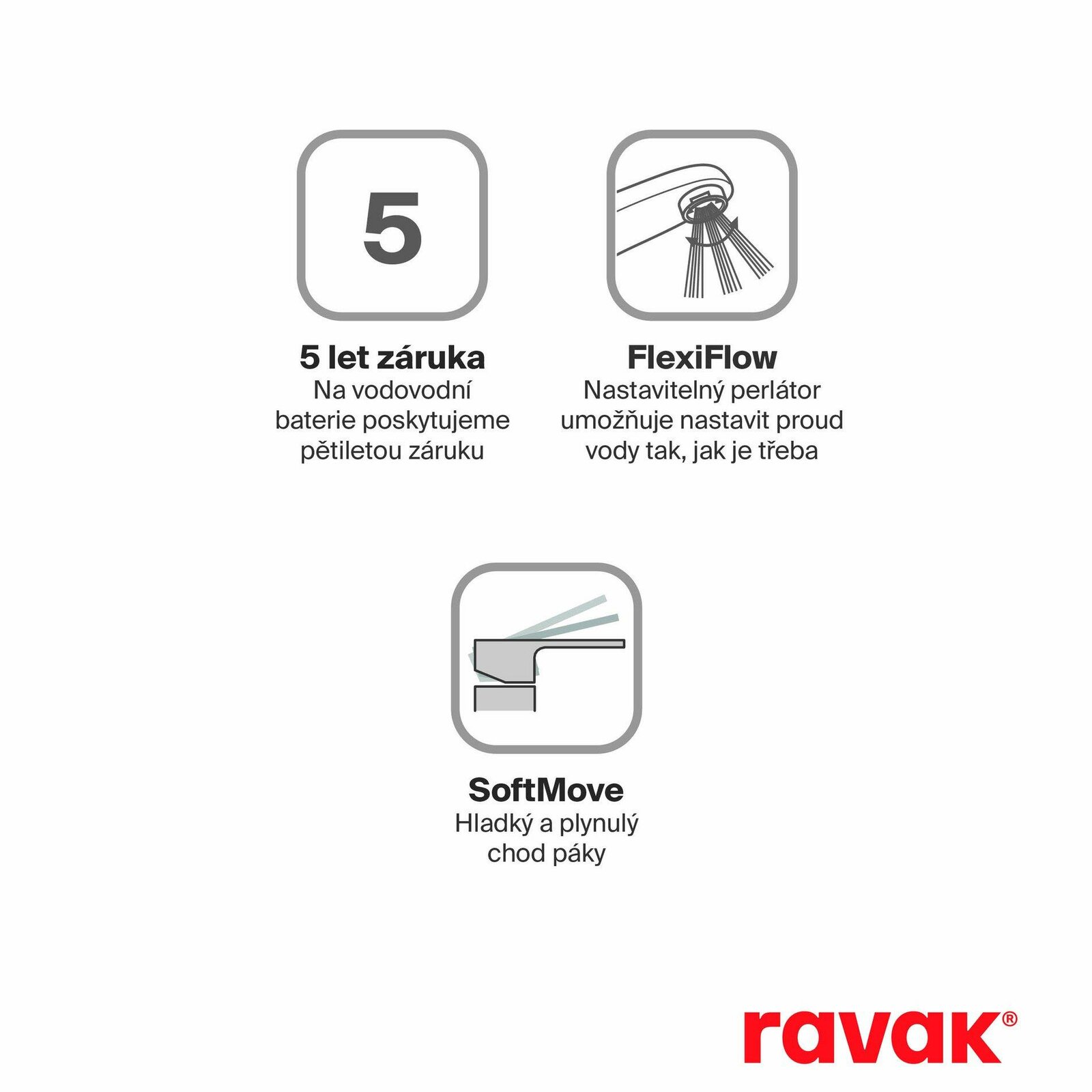 5

5 let záruka
Na vodovodní baterie poskytujeme pětiletou záruku

FlexiFlow
Nastavitelný perlátor umožňuje nastavit proud vody tak, jak je třeba

SoftMove
Hladký a plynulý chod páky

ravak®